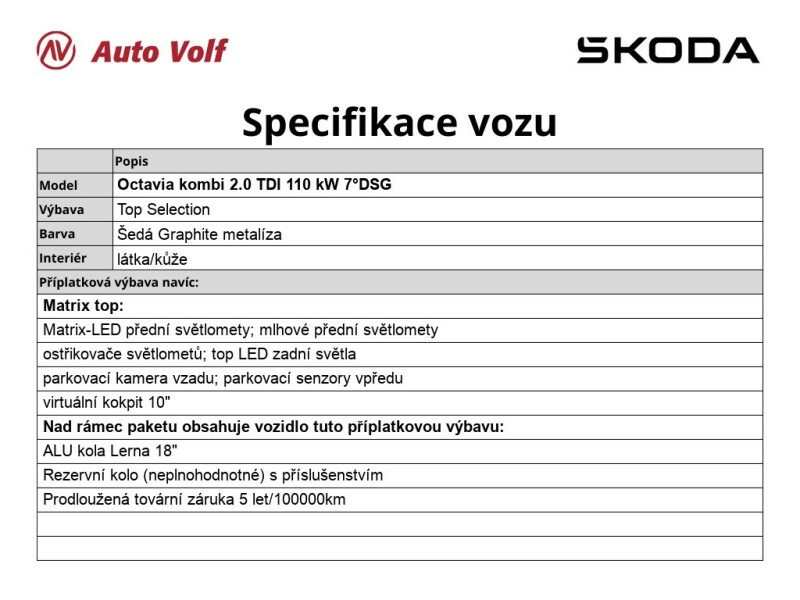 Auto Volf

SKODA

Specifikace vozu

| | Popis |
|---|---|
| Model | Octavia kombi 2.0 TDI 110 kW 7°DSG |
| Výbava | Top Selection |
| Barva | Šedá Graphite metalíza |
| Interiér | látka/kůže |

Příplatková výbava navíc:

Matrix top:

Matrix-LED přední světlomety; mlhové přední světlomety

ostřikovače světlometů; top LED zadní světla

parkovací kamera vzadu; parkovací senzory vpředu

virtuální kokpit 10"

Nad rámec paketu obsahuje vozidlo tuto příplatkovou výbavu:

ALU kola Lerna 18"

Rezervní kolo (neplnohodnotné) s příslušenstvím

Prodloužená tovární záruka 5 let/100000km